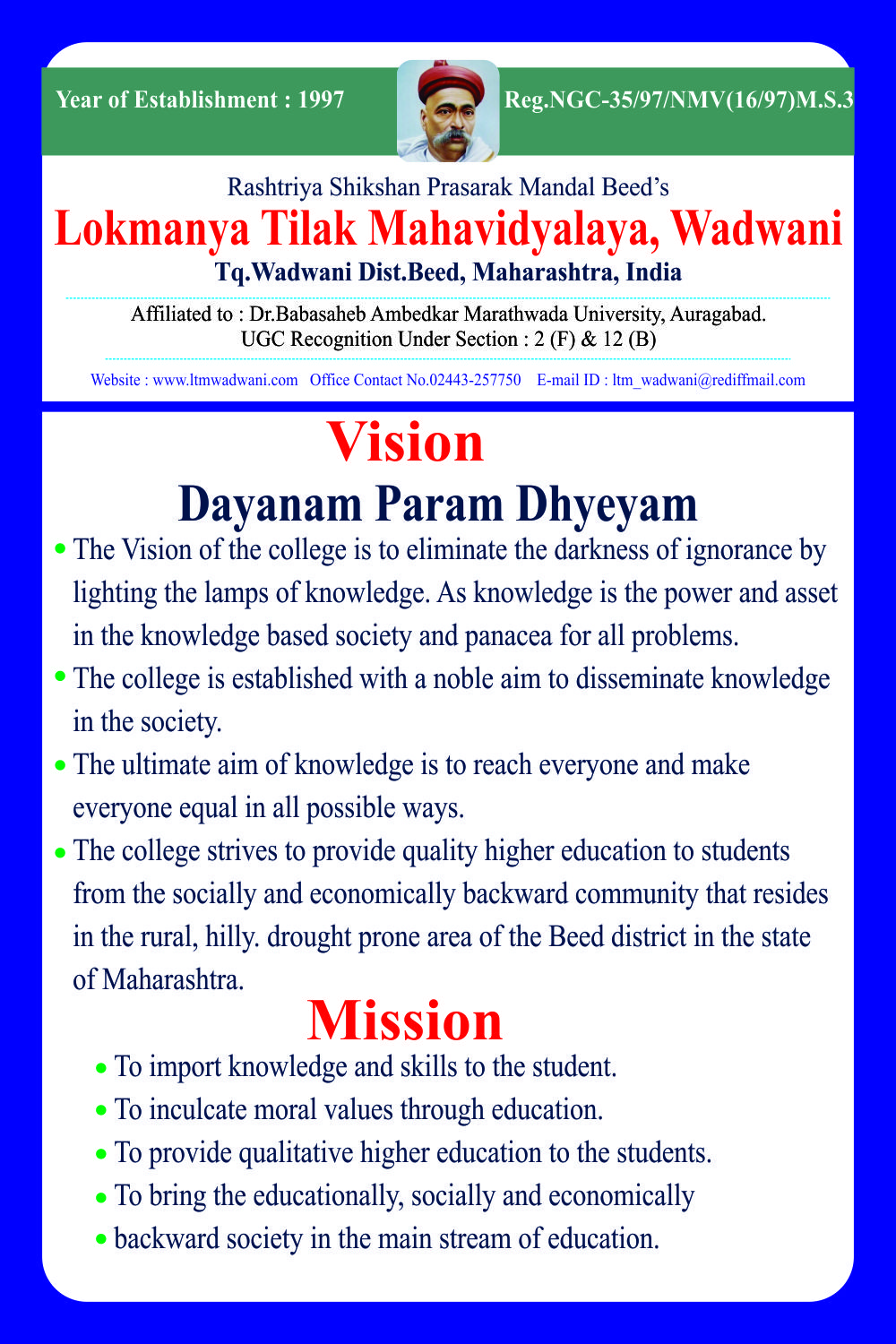 Year of Establishment : 1997

Reg.NGC-35/97/NMV(16/97)M.S.3

Rashtriya Shikshan Prasarak Mandal Beed's

Lokmanya Tilak Mahavidyalaya, Wadwani

Tq.Wadwani Dist.Beed, Maharashtra, India

Affiliated to : Dr.Babasaheb Ambedkar Marathwada University, Auragabad.
UGC Recognition Under Section : 2 (F) & 12 (B)

Website : www.ltmwadwani.com Office Contact No.02443-257750 E-mail ID : ltm_wadwani@rediffmail.com

Vision

Dayanam Param Dhyeyam

• The Vision of the college is to eliminate the darkness of ignorance by lighting the lamps of knowledge. As knowledge is the power and asset in the knowledge based society and panacea for all problems.

• The college is established with a noble aim to disseminate knowledge in the society.

• The ultimate aim of knowledge is to reach everyone and make everyone equal in all possible ways.

• The college strives to provide quality higher education to students from the socially and economically backward community that resides in the rural, hilly. drought prone area of the Beed district in the state of Maharashtra.

Mission

• To import knowledge and skills to the student.

• To inculcate moral values through education.

• To provide qualitative higher education to the students.

• To bring the educationally, socially and economically

• backward society in the main stream of education.